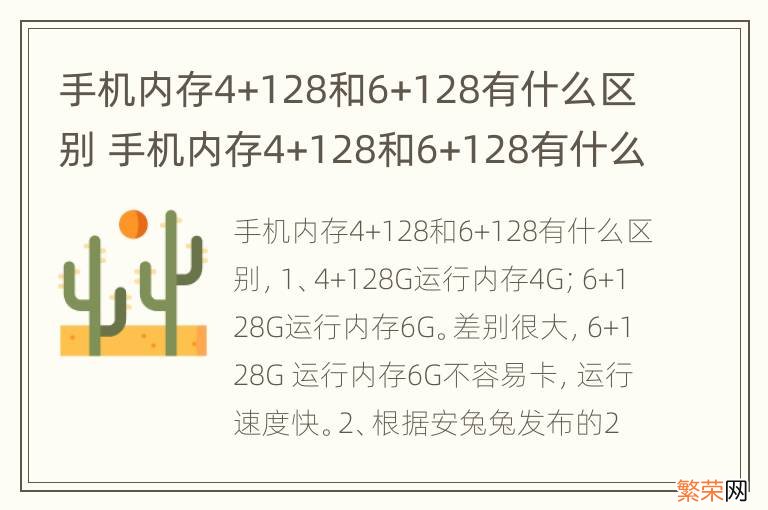 手机内存4+128和6+128有什么区别 手机内存4+128和6+128有什么

手机内存4+128和6+128有什么区别，1、4+128G运行内存4G；6+128G运行内存6G。差别很大，6+128G 运行内存6G不容易卡，运行速度快。2、根据安兔兔发布的2

繁荣网